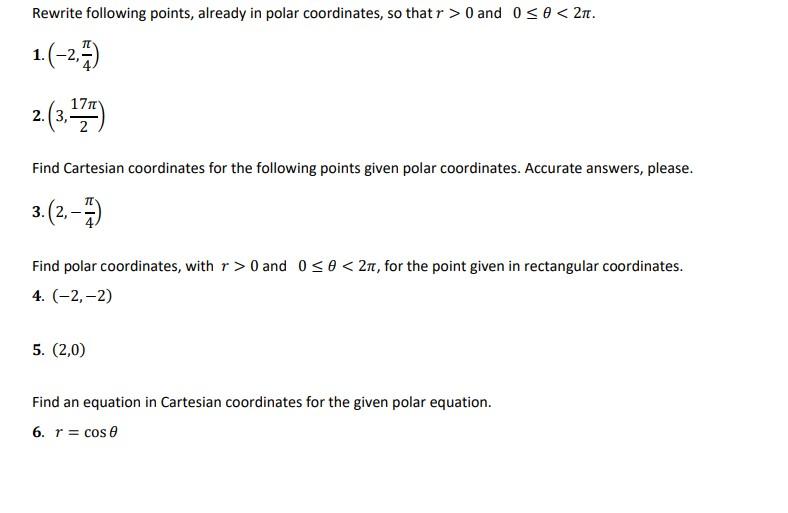 Rewrite following points, already in polar coordinates, so that $r > 0$ and $0 \leq \theta < 2\pi$.

1. $\left(-2, \frac{\pi}{4}\right)$

2. $\left(3, \frac{17\pi}{2}\right)$

Find Cartesian coordinates for the following points given polar coordinates. Accurate answers, please.

3. $\left(2, -\frac{\pi}{4}\right)$

Find polar coordinates, with $r > 0$ and $0 \leq \theta < 2\pi$, for the point given in rectangular coordinates.

4. $(-2, -2)$

5. $(2,0)$

Find an equation in Cartesian coordinates for the given polar equation.

6. $r = \cos\theta$